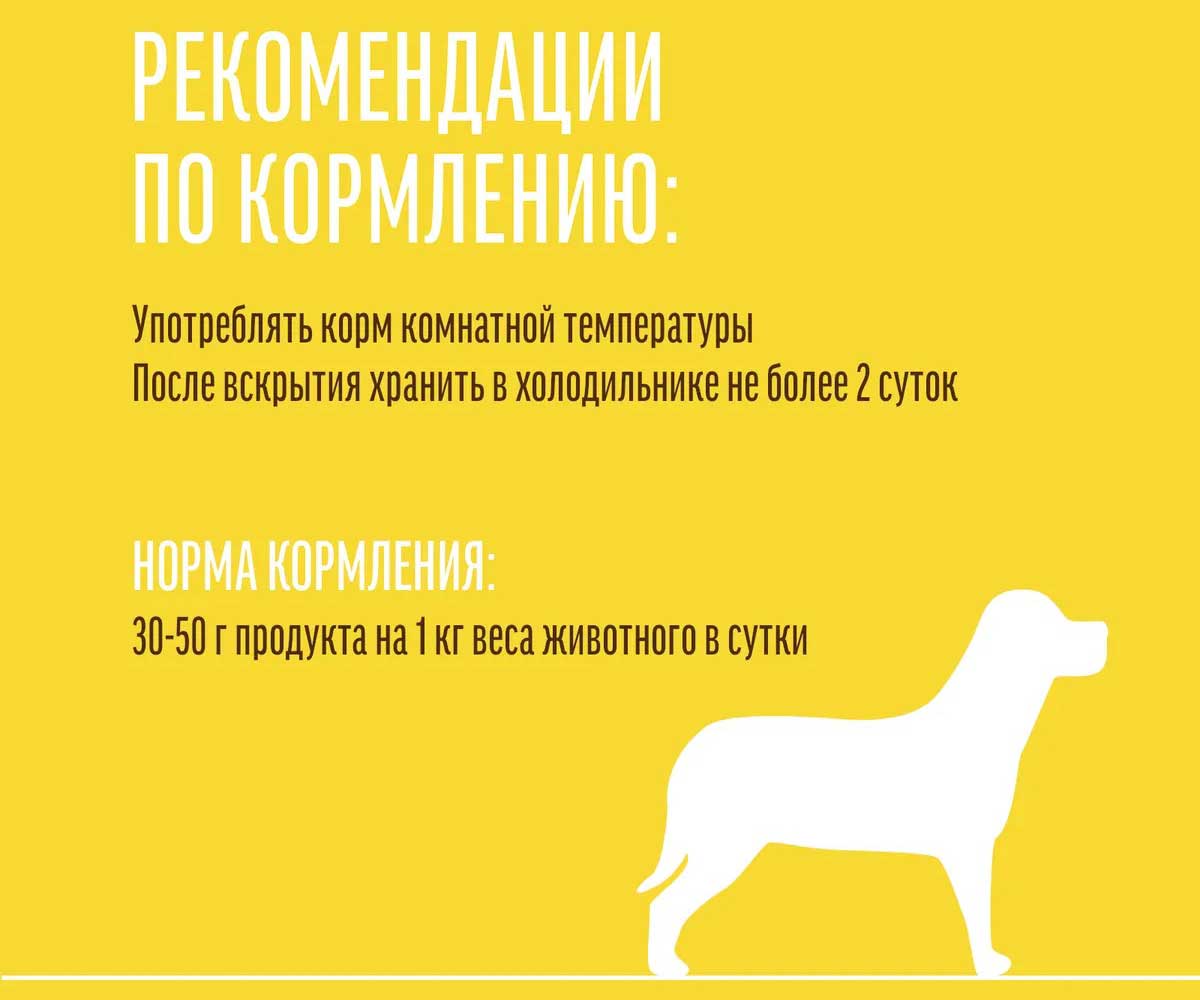 РЕКОМЕНДАЦИИ ПО КОРМЛЕНИЮ:

Употреблять корм комнатной температуры
После вскрытия хранить в холодильнике не более 2 суток

НОРМА КОРМЛЕНИЯ:
30-50 г продукта на 1 кг веса животного в сутки